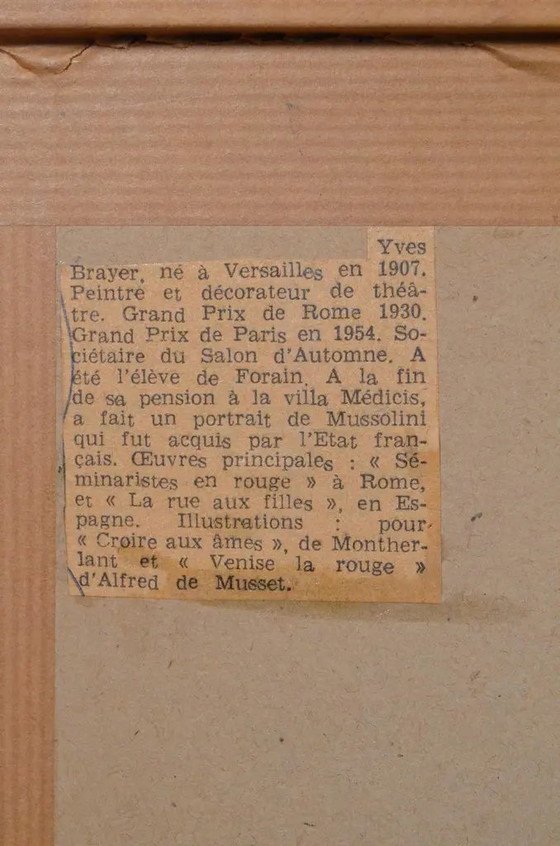 Yves Brayer, né à Versailles en 1907. Peintre et décorateur de théâtre. Grand Prix de Rome 1930. Grand Prix de Paris en 1954. Sociétaire du Salon d'Automne. A été l'élève de Forain. A la fin de sa pension à la villa Médicis, a fait un portrait de Mussolini qui fut acquis par l'Etat français. Œuvres principales : « Séminaristes en rouge » à Rome, et « La rue aux filles », en Espagne. Illustrations : pour « Croire aux âmes », de Montherlant et « Venise la rouge » d'Alfred de Musset.